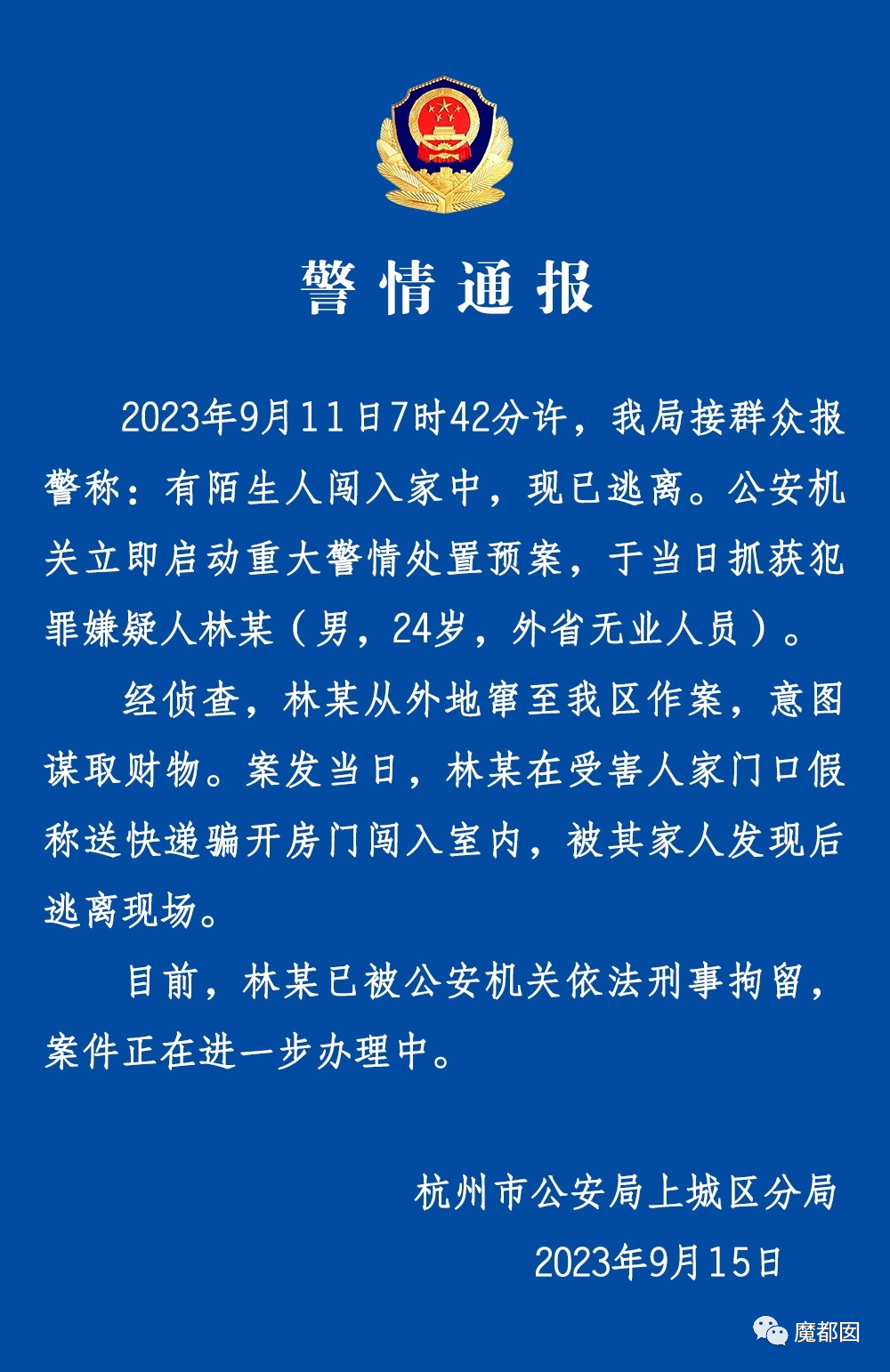 警情通报

2023年9月11日7时42分许，我局接群众报警称：有陌生人闯入家中，现已逃离。公安机关立即启动重大警情处置预案，于当日抓获犯罪嫌疑人林某（男，24岁，外省无业人员）。

经侦查，林某从外地窜至我区作案，意图谋取财物。案发当日，林某在受害人家门口假称送快递骗开房门闯入室内，被其家人发现后逃离现场。

目前，林某已被公安机关依法刑事拘留，案件正在进一步办理中。

杭州市公安局上城区分局
2023年9月15日

魔都囡